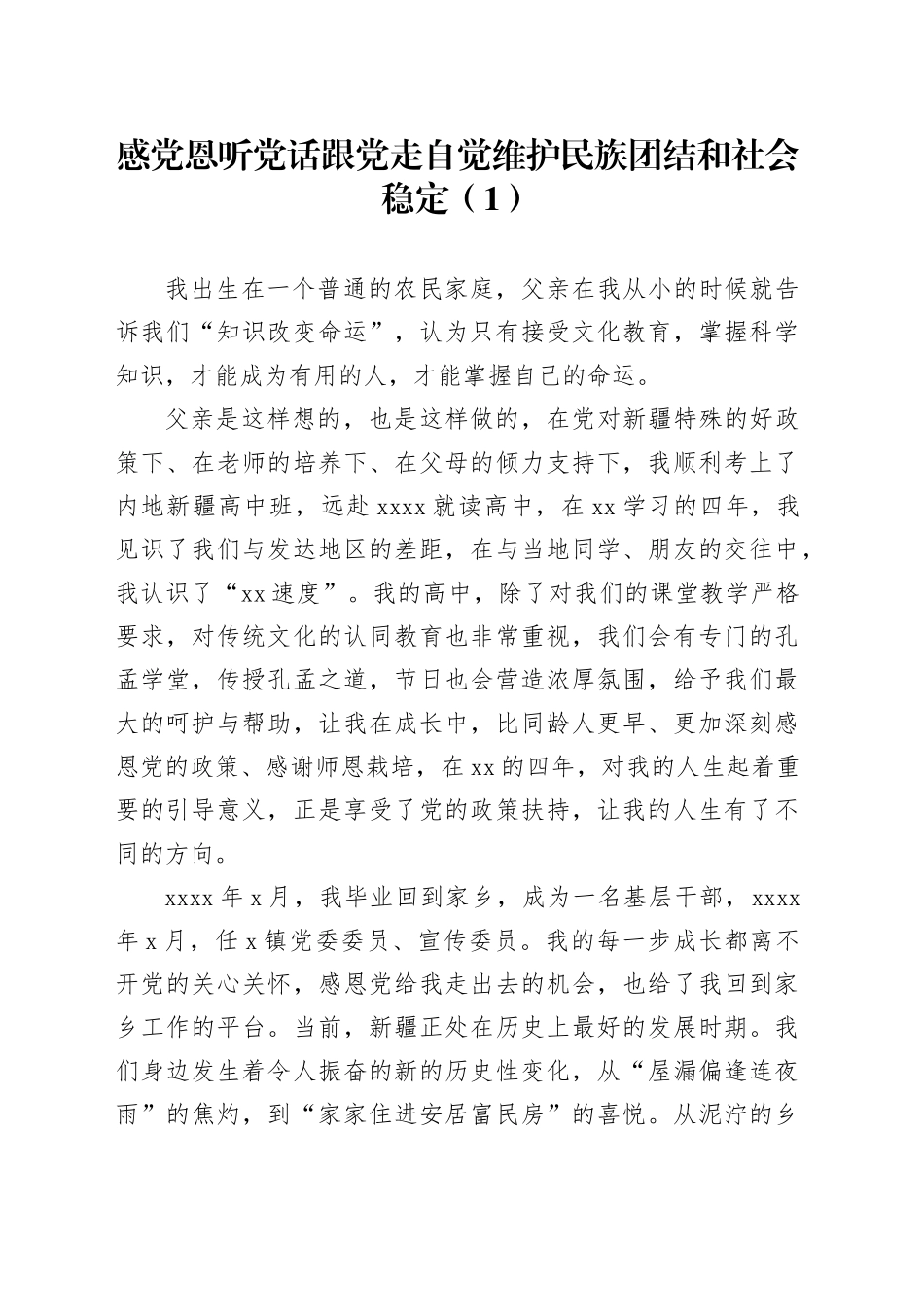 感党恩听党话跟党走自觉维护民族团结和社会稳定（1）

我出生在一个普通的农民家庭，父亲在我从小的时候就告诉我们“知识改变命运”，认为只有接受文化教育，掌握科学知识，才能成为有用的人，才能掌握自己的命运。

父亲是这样想的，也是这样做的，在党对新疆特殊的好政策下、在老师的培养下、在父母的倾力支持下，我顺利考上了内地新疆高中班，远赴xxxx就读高中，在xx学习的四年，我见识了我们与发达地区的差距，在与当地同学、朋友的交往中，我认识了“xx速度”。我的高中，除了对我们的课堂教学严格要求，对传统文化的认同教育也非常重视，我们会有专门的孔孟学堂，传授孔孟之道，节日也会营造浓厚氛围，给予我们最大的呵护与帮助，让我在成长中，比同龄人更早、更加深刻感恩党的政策、感谢师恩栽培，在xx的四年，对我的人生起着重要的引导意义，正是享受了党的政策扶持，让我的人生有了不同的方向。

xxxx年x月，我毕业回到家乡，成为一名基层干部，xxxx年x月，任x镇党委委员、宣传委员。我的每一步成长都离不开党的关心关怀，感恩党给我走出去的机会，也给了我回到家乡工作的平台。当前，新疆正处在历史上最好的发展时期。我们身边发生着令人振奋的新的历史性变化，从“屋漏偏逢连夜雨”的焦灼，到“家家住进安居富民房”的喜悦。从泥泞的乡